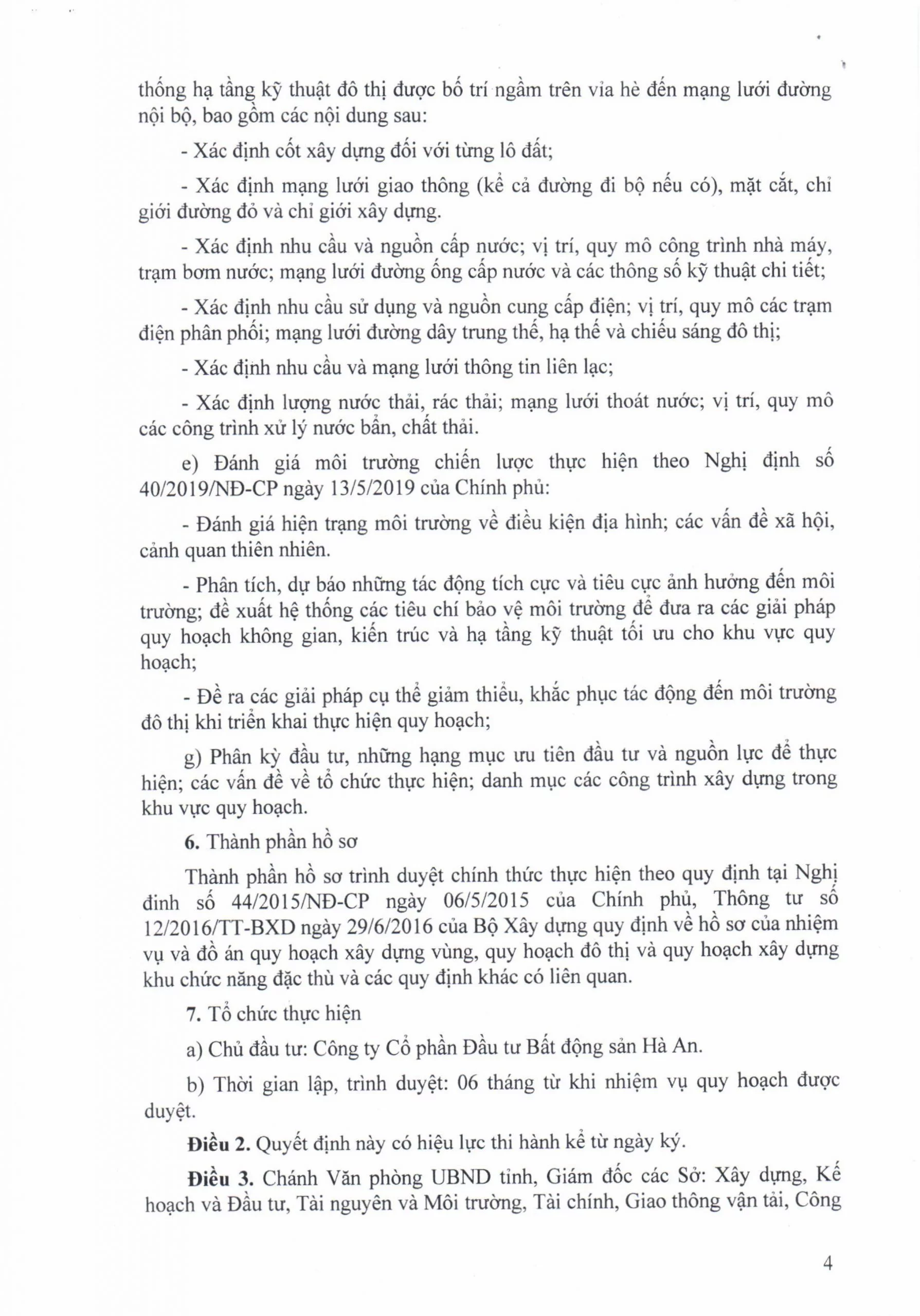 thống hạ tầng kỹ thuật đô thị được bố trí ngầm trên vỉa hè đến mạng lưới đường nội bộ, bao gồm các nội dung sau:

- Xác định cốt xây dựng đối với từng lô đất;

- Xác định mạng lưới giao thông (kể cả đường đi bộ nếu có), mặt cắt, chỉ giới đường đỏ và chỉ giới xây dựng.

- Xác định nhu cầu và nguồn cấp nước; vị trí, quy mô công trình nhà máy, trạm bơm nước; mạng lưới đường ống cấp nước và các thông số kỹ thuật chi tiết;

- Xác định nhu cầu sử dụng và nguồn cung cấp điện; vị trí, quy mô các trạm điện phân phối; mạng lưới đường dây trung thế, hạ thế và chiếu sáng đô thị;

- Xác định nhu cầu và mạng lưới thông tin liên lạc;

- Xác định lượng nước thải, rác thải; mạng lưới thoát nước; vị trí, quy mô các công trình xử lý nước bẩn, chất thải.

e) Đánh giá môi trường chiến lược thực hiện theo Nghị định số 40/2019/NĐ-CP ngày 13/5/2019 của Chính phủ:

- Đánh giá hiện trạng môi trường về điều kiện địa hình; các vấn đề xã hội, cảnh quan thiên nhiên.

- Phân tích, dự báo những tác động tích cực và tiêu cực ảnh hưởng đến môi trường; đề xuất hệ thống các tiêu chí bảo vệ môi trường để đưa ra các giải pháp quy hoạch không gian, kiến trúc và hạ tầng kỹ thuật tối ưu cho khu vực quy hoạch;

- Đề ra các giải pháp cụ thể giảm thiểu, khắc phục tác động đến môi trường đô thị khi triển khai thực hiện quy hoạch;

g) Phân kỳ đầu tư, những hạng mục ưu tiên đầu tư và nguồn lực để thực hiện; các vấn đề về tổ chức thực hiện; danh mục các công trình xây dựng trong khu vực quy hoạch.

6. Thành phần hồ sơ

Thành phần hồ sơ trình duyệt chính thức thực hiện theo quy định tại Nghị đinh số 44/2015/NĐ-CP ngày 06/5/2015 của Chính phủ, Thông tư số 12/2016/TT-BXD ngày 29/6/2016 của Bộ Xây dựng quy định về hồ sơ của nhiệm vụ và đồ án quy hoạch xây dựng vùng, quy hoạch đô thị và quy hoạch xây dựng khu chức năng đặc thù và các quy định khác có liên quan.

7. Tổ chức thực hiện

a) Chủ đầu tư: Công ty Cổ phần Đầu tư Bất động sản Hà An.

b) Thời gian lập, trình duyệt: 06 tháng từ khi nhiệm vụ quy hoạch được duyệt.

Điều 2. Quyết định này có hiệu lực thi hành kể từ ngày ký.

Điều 3. Chánh Văn phòng UBND tỉnh, Giám đốc các Sở: Xây dựng, Kế hoạch và Đầu tư, Tài nguyên và Môi trường, Tài chính, Giao thông vận tải, Công

4